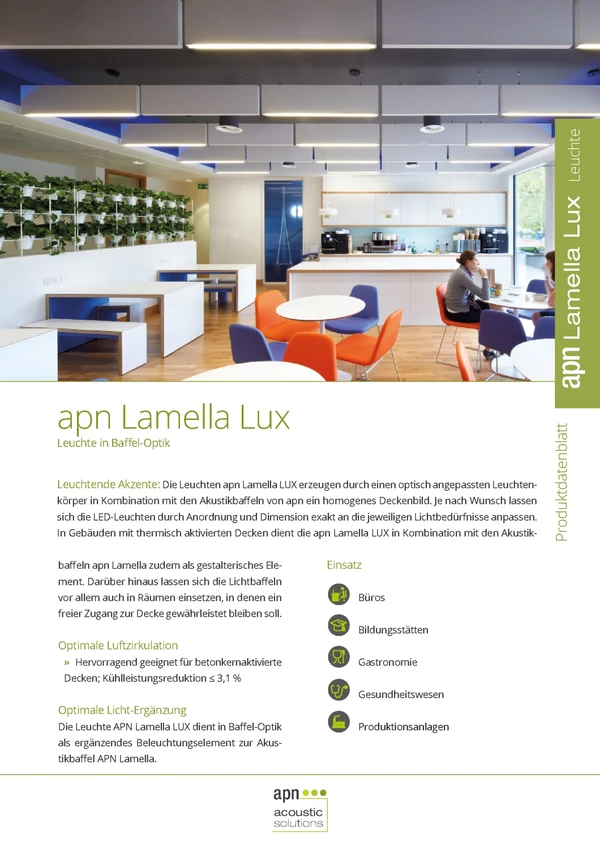 apn Lamella Lux Leuchte

Produktdatenblatt

apn Lamella Lux

Leuchte in Baffel-Optik

Leuchtende Akzente: Die Leuchten apn Lamella LUX erzeugen durch einen optisch angepassten Leuchtenkörper in Kombination mit den Akustikbaffeln von apn ein homogenes Deckenbild. Je nach Wunsch lassen sich die LED-Leuchten durch Anordnung und Dimension exakt an die jeweiligen Lichtbedürfnisse anpassen. In Gebäuden mit thermisch aktivierten Decken dient die apn Lamella LUX in Kombination mit den Akustikbaffeln apn Lamella zudem als gestalterisches Element. Darüber hinaus lassen sich die Lichtbaffeln vor allem auch in Räumen einsetzen, in denen ein freier Zugang zur Decke gewährleistet bleiben soll.

Optimale Luftzirkulation

» Hervorragend geeignet für betonkernaktivierte Decken; Kühlleistungsreduktion ≤ 3,1 %

Optimale Licht-Ergänzung

Die Leuchte APN Lamella LUX dient in Baffel-Optik als ergänzendes Beleuchtungselement zur Akustikbaffel APN Lamella.

Einsatz

Büros

Bildungsstätten

Gastronomie

Gesundheitswesen

Produktionsanlagen

apn acoustic solutions